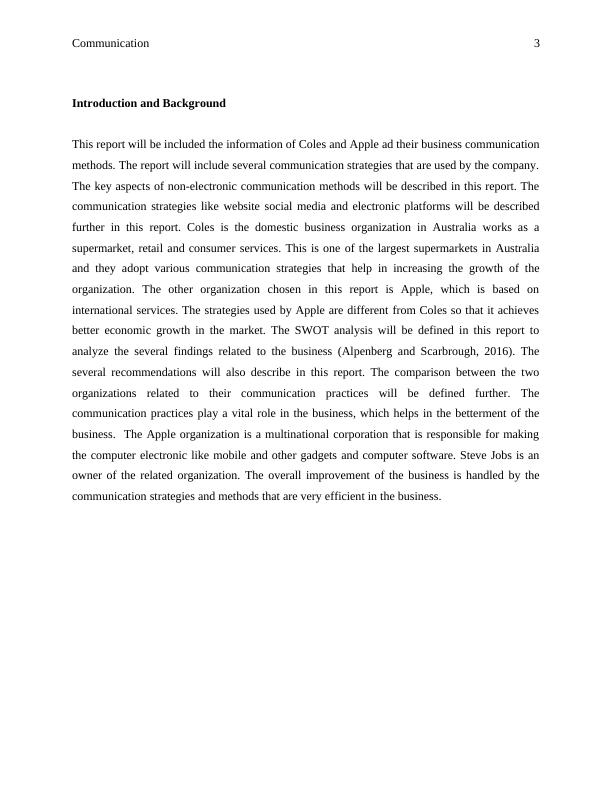 Communication 3

Introduction and Background

This report will be included the information of Coles and Apple ad their business communication methods. The report will include several communication strategies that are used by the company. The key aspects of non-electronic communication methods will be described in this report. The communication strategies like website social media and electronic platforms will be described further in this report. Coles is the domestic business organization in Australia works as a supermarket, retail and consumer services. This is one of the largest supermarkets in Australia and they adopt various communication strategies that help in increasing the growth of the organization. The other organization chosen in this report is Apple, which is based on international services. The strategies used by Apple are different from Coles so that it achieves better economic growth in the market. The SWOT analysis will be defined in this report to analyze the several findings related to the business (Alpenberg and Scarbrough, 2016). The several recommendations will also describe in this report. The comparison between the two organizations related to their communication practices will be defined further. The communication practices play a vital role in the business, which helps in the betterment of the business. The Apple organization is a multinational corporation that is responsible for making the computer electronic like mobile and other gadgets and computer software. Steve Jobs is an owner of the related organization. The overall improvement of the business is handled by the communication strategies and methods that are very efficient in the business.